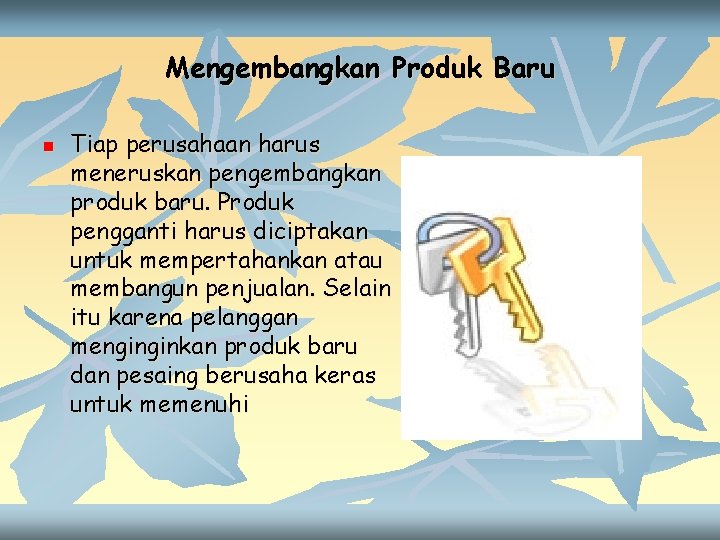 Mengembangkan Produk Baru

• Tiap perusahaan harus meneruskan pengembangkan produk baru. Produk pengganti harus diciptakan untuk mempertahankan atau membangun penjualan. Selain itu karena pelanggan menginginkan produk baru dan pesaing berusaha keras untuk memenuhi